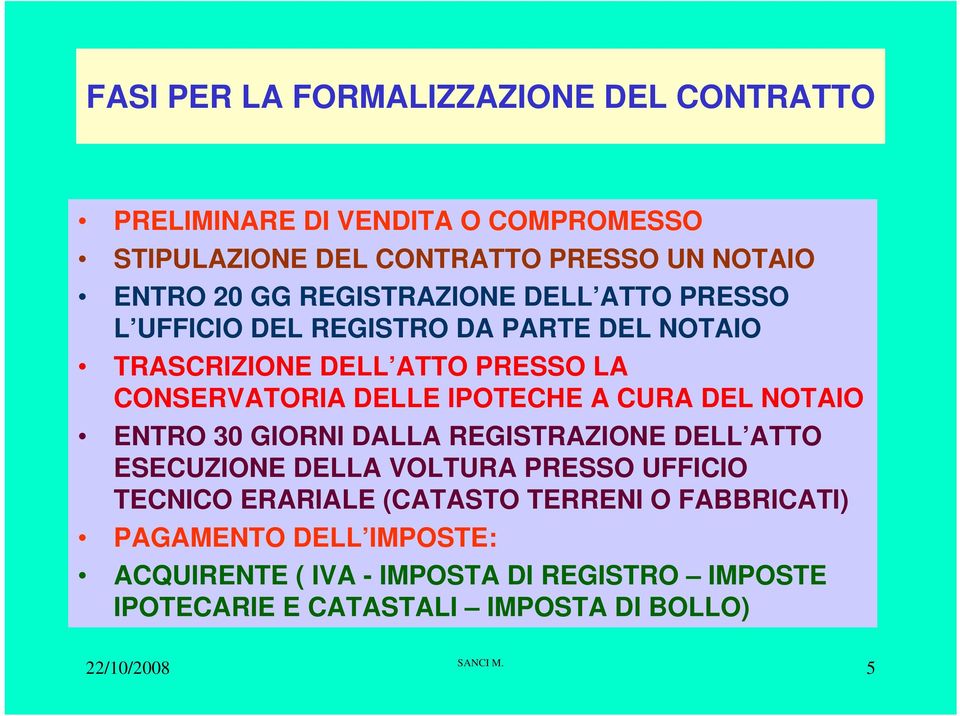 FASI PER LA FORMALIZZAZIONE DEL CONTRATTO

• PRELIMINARE DI VENDITA O COMPROMESSO
• STIPULAZIONE DEL CONTRATTO PRESSO UN NOTAIO
• ENTRO 20 GG REGISTRAZIONE DELL'ATTO PRESSO L'UFFICIO DEL REGISTRO DA PARTE DEL NOTAIO
• TRASCRIZIONE DELL'ATTO PRESSO LA CONSERVATORIA DELLE IPOTECHE A CURA DEL NOTAIO
• ENTRO 30 GIORNI DALLA REGISTRAZIONE DELL'ATTO ESECUZIONE DELLA VOLTURA PRESSO UFFICIO TECNICO ERARIALE (CATASTO TERRENI O FABBRICATI)
• PAGAMENTO DELL'IMPOSTE:
• ACQUIRENTE ( IVA - IMPOSTA DI REGISTRO – IMPOSTE IPOTECARIE E CATASTALI – IMPOSTA DI BOLLO)

22/10/2008 SANCI M. 5